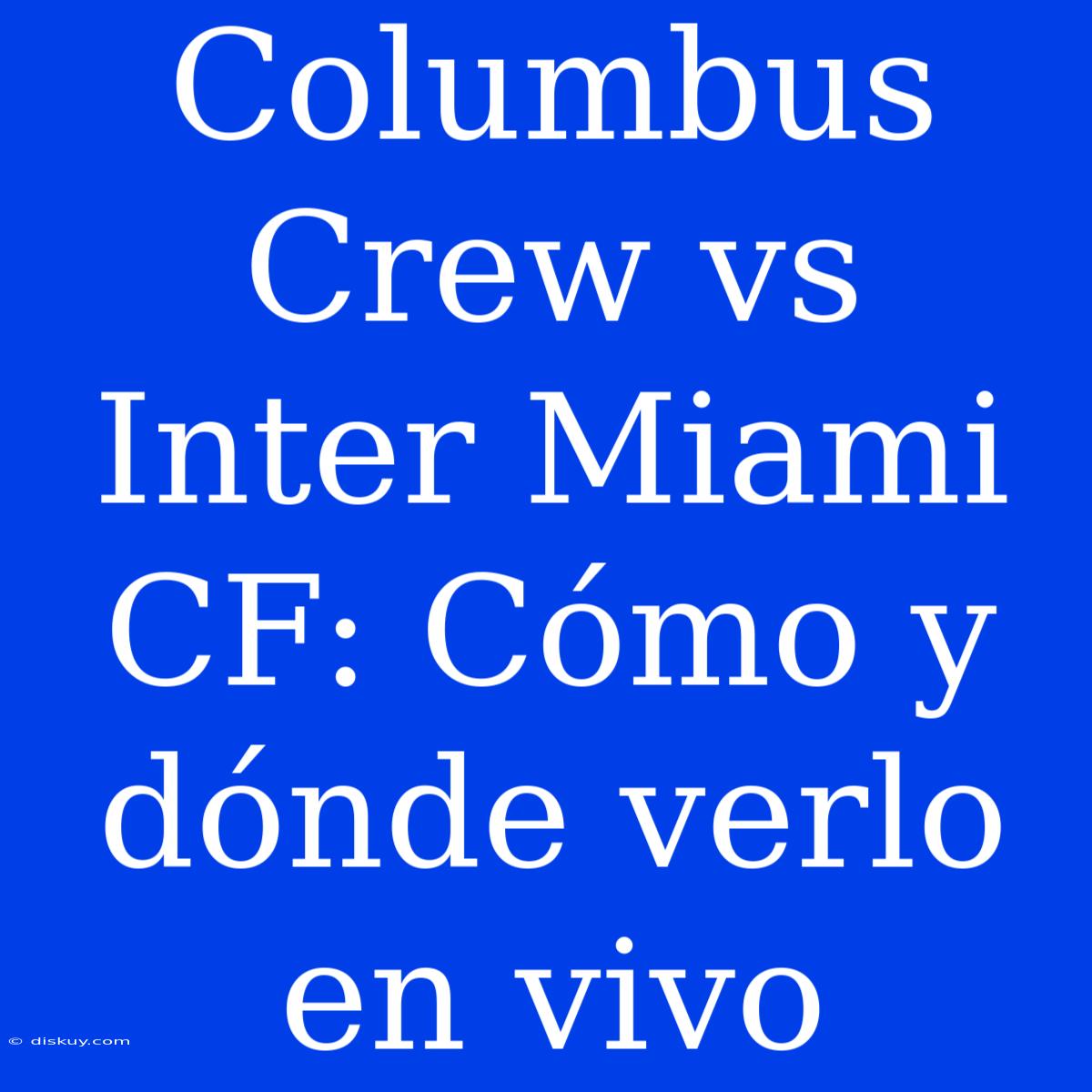 Columbus Crew vs Inter Miami CF: Cómo y dónde verlo en vivo

© diskuy.com